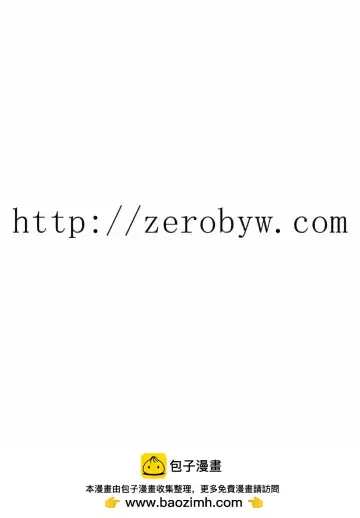 http://zerobyw.com

包子漫畫

本漫畫由包子漫畫收集整理，更多免費漫畫請訪問

👉 www.baozimh.com 👈